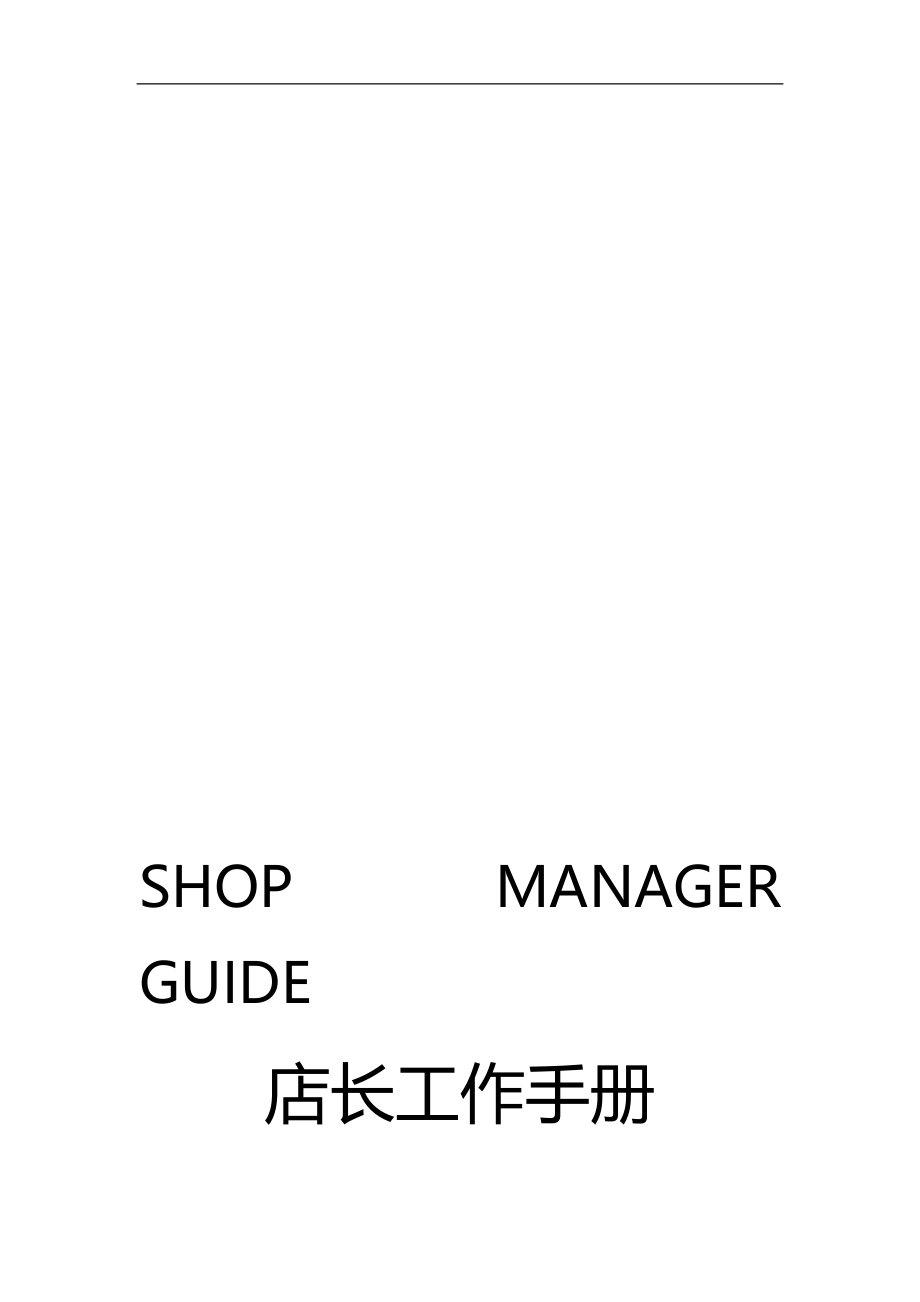 SHOP MANAGER GUIDE

店长工作手册